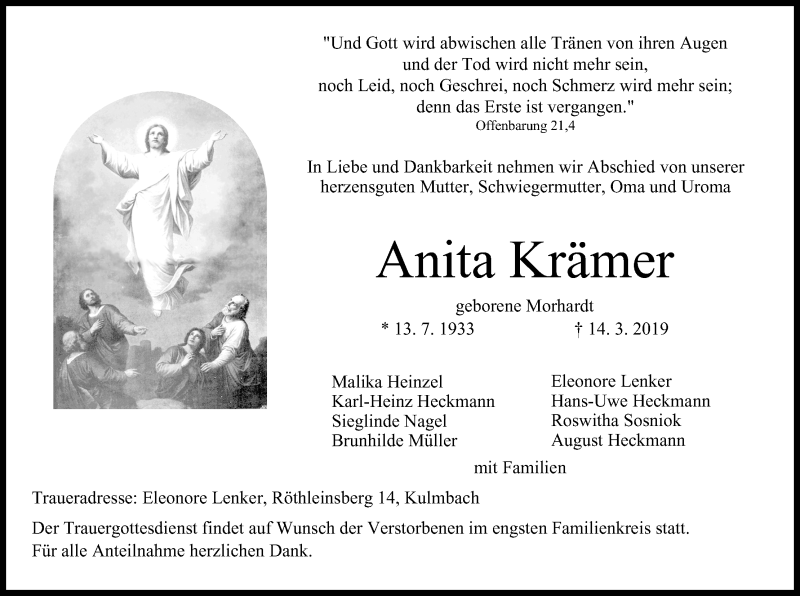 "Und Gott wird abwischen alle Tränen von ihren Augen
und der Tod wird nicht mehr sein,
noch Leid, noch Geschrei, noch Schmerz wird mehr sein;
denn das Erste ist vergangen."
Offenbarung 21,4

In Liebe und Dankbarkeit nehmen wir Abschied von unserer herzensguten Mutter, Schwiegermutter, Oma und Uroma

Anita Krämer

geborene Morhardt

* 13. 7. 1933 † 14. 3. 2019

Malika Heinzel
Karl-Heinz Heckmann
Sieglinde Nagel
Brunhilde Müller

Eleonore Lenker
Hans-Uwe Heckmann
Roswitha Sosniok
August Heckmann

mit Familien

Traueradresse: Eleonore Lenker, Röthleinsberg 14, Kulmbach

Der Trauergottesdienst findet auf Wunsch der Verstorbenen im engsten Familienkreis statt.
Für alle Anteilnahme herzlichen Dank.